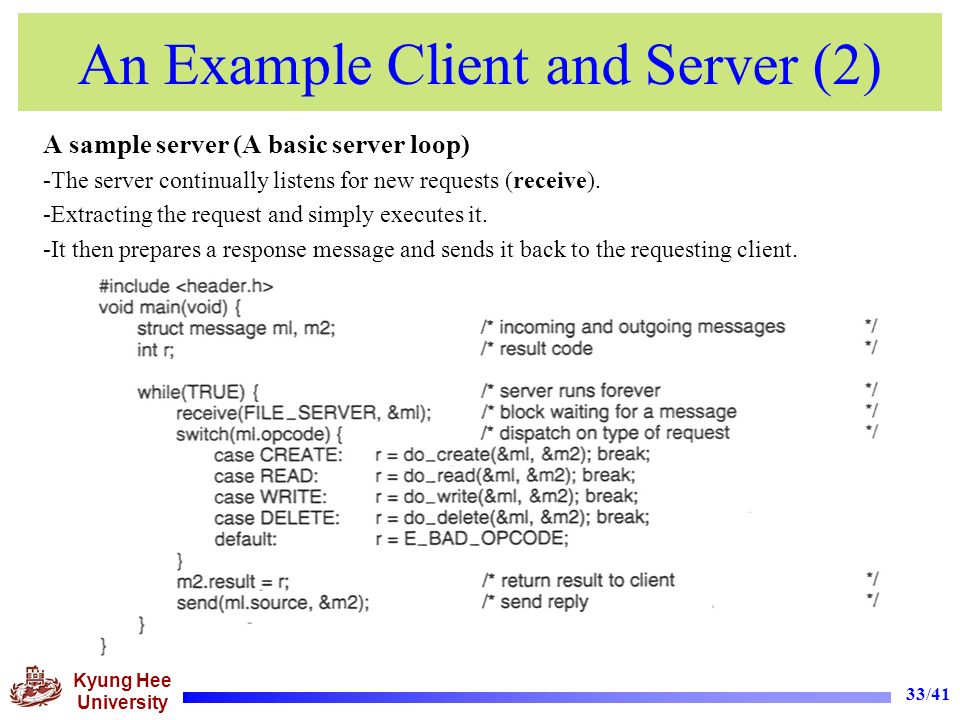 An Example Client and Server (2)

A sample server (A basic server loop)

-The server continually listens for new requests (receive).

-Extracting the request and simply executes it.

-It then prepares a response message and sends it back to the requesting client.

#include <header.h>
void main(void) {
    struct message ml, m2;    /* incoming and outgoing messages */
    int r;    /* result code */

    while(TRUE) {    /* server runs forever */
        receive(FILE_SERVER, &ml);    /* block waiting for a message */
        switch(ml.opcode) {    /* dispatch on type of request */
            case CREATE:    r = do_create(&ml, &m2); break;
            case READ:    r = do_read(&ml, &m2); break;
            case WRITE:    r = do_write(&ml, &m2); break;
            case DELETE:    r = do_delete(&ml, &m2); break;
            default:    r = E_BAD_OPCODE;
        }
        m2.result = r;    /* return result to client */
        send(ml.source, &m2);    /* send reply */
    }
}

Kyung Hee
University

33/41